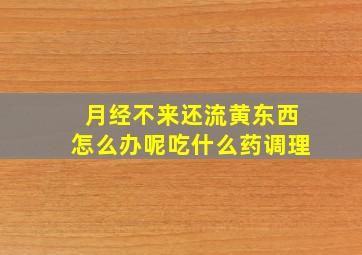 月经不来还流黄东西
怎么办呢吃什么药调理